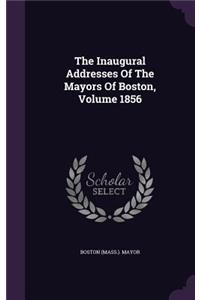 The Inaugural Addresses Of The Mayors Of Boston, Volume 1856

Scholar SELECT

BOSTON (MASS.). MAYOR